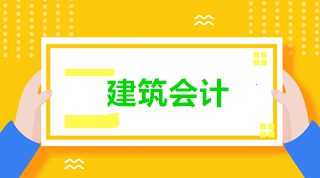 建筑会计